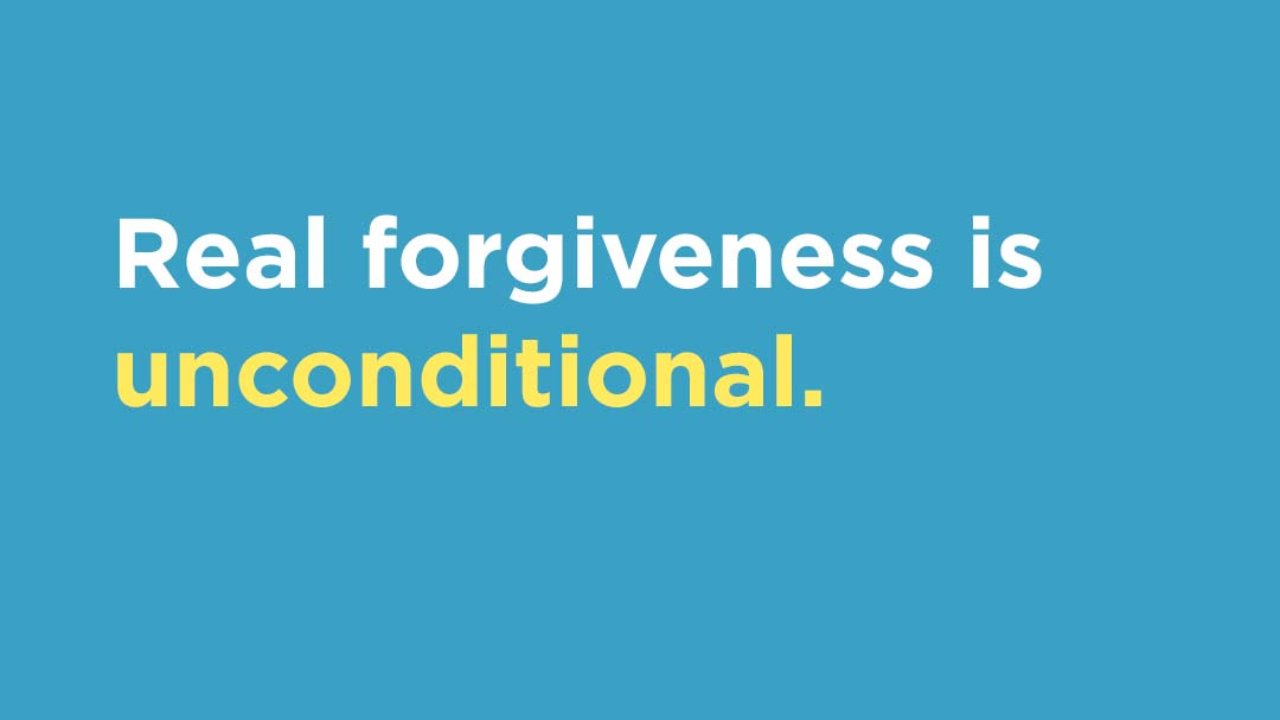 Real forgiveness is unconditional.